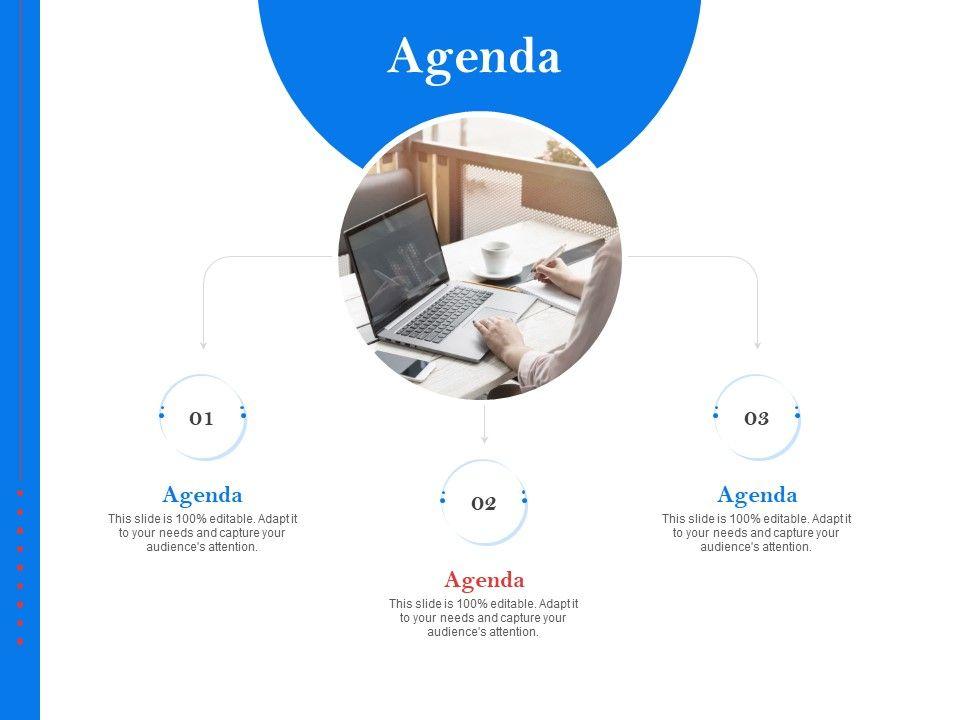 Agenda

01

Agenda

This slide is 100% editable. Adapt it to your needs and capture your audience's attention.

02

Agenda

This slide is 100% editable. Adapt it to your needs and capture your audience's attention.

03

Agenda

This slide is 100% editable. Adapt it to your needs and capture your audience's attention.